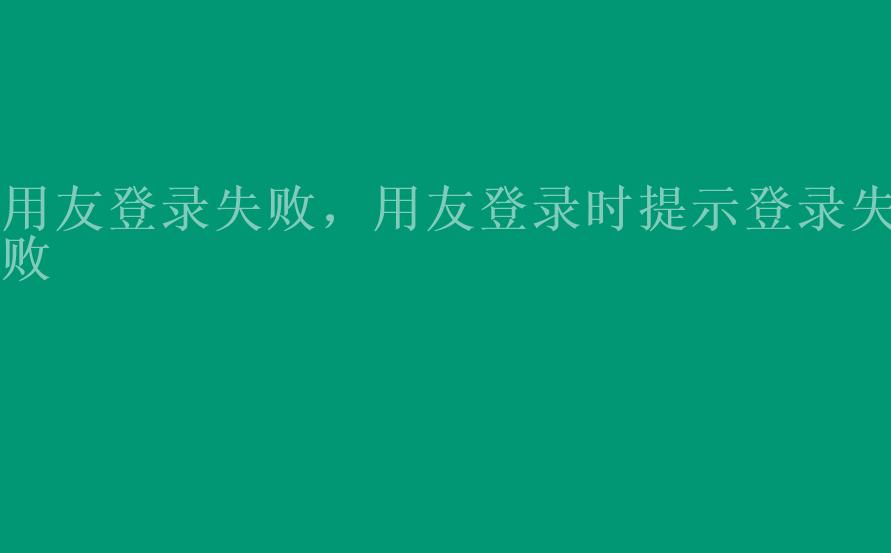 用友登录失败，用友登录时提示登录失败